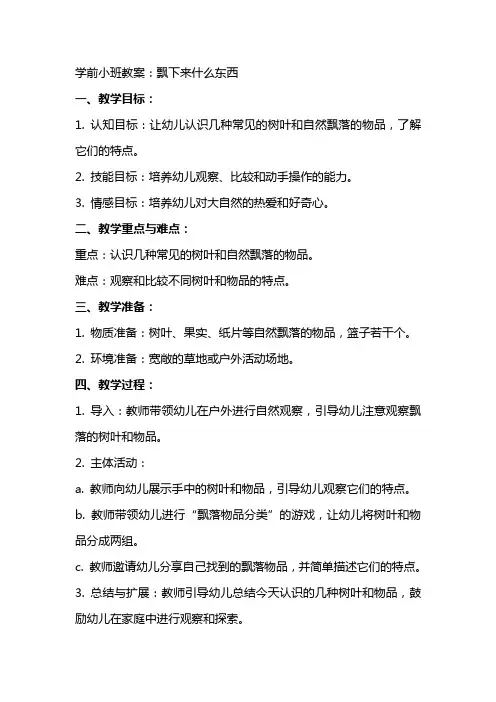 学前小班教案：飘下来什么东西

一、教学目标：

1. 认知目标：让幼儿认识几种常见的树叶和自然飘落的物品，了解它们的特点。

2. 技能目标：培养幼儿观察、比较和动手操作的能力。

3. 情感目标：培养幼儿对大自然的热爱和好奇心。

二、教学重点与难点：

重点：认识几种常见的树叶和自然飘落的物品。

难点：观察和比较不同树叶和物品的特点。

三、教学准备：

1. 物质准备：树叶、果实、纸片等自然飘落的物品，篮子若干个。

2. 环境准备：宽敞的草地或户外活动场地。

四、教学过程：

1. 导入：教师带领幼儿在户外进行自然观察，引导幼儿注意观察飘落的树叶和物品。

2. 主体活动：

a. 教师向幼儿展示手中的树叶和物品，引导幼儿观察它们的特点。

b. 教师带领幼儿进行“飘落物品分类”的游戏，让幼儿将树叶和物品分成两组。

c. 教师邀请幼儿分享自己找到的飘落物品，并简单描述它们的特点。

3. 总结与扩展：教师引导幼儿总结今天认识的几种树叶和物品，鼓励幼儿在家庭中进行观察和探索。